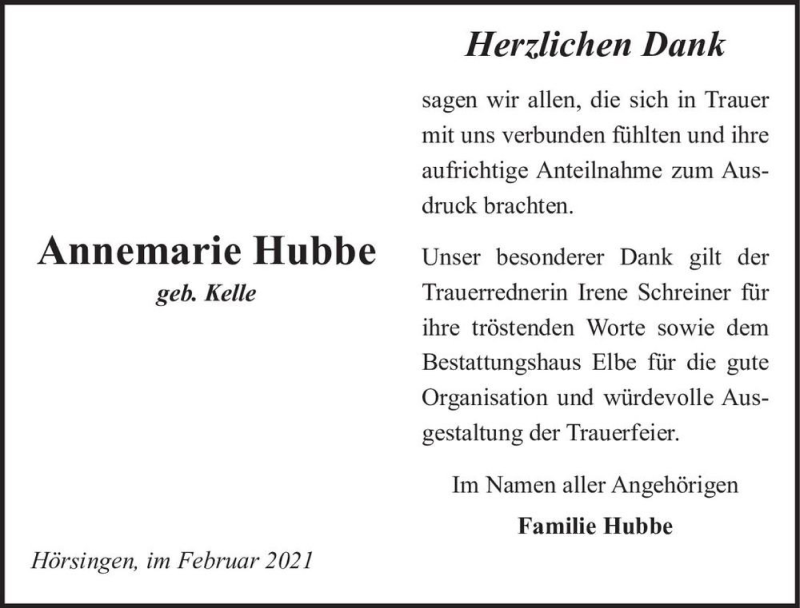 Annemarie Hubbe

geb. Kelle

Hörsingen, im Februar 2021

Herzlichen Dank

sagen wir allen, die sich in Trauer mit uns verbunden fühlten und ihre aufrichtige Anteilnahme zum Ausdruck brachten.

Unser besonderer Dank gilt der Trauerrednerin Irene Schreiner für ihre tröstenden Worte sowie dem Bestattungshaus Elbe für die gute Organisation und würdevolle Ausgestaltung der Trauerfeier.

Im Namen aller Angehörigen

Familie Hubbe